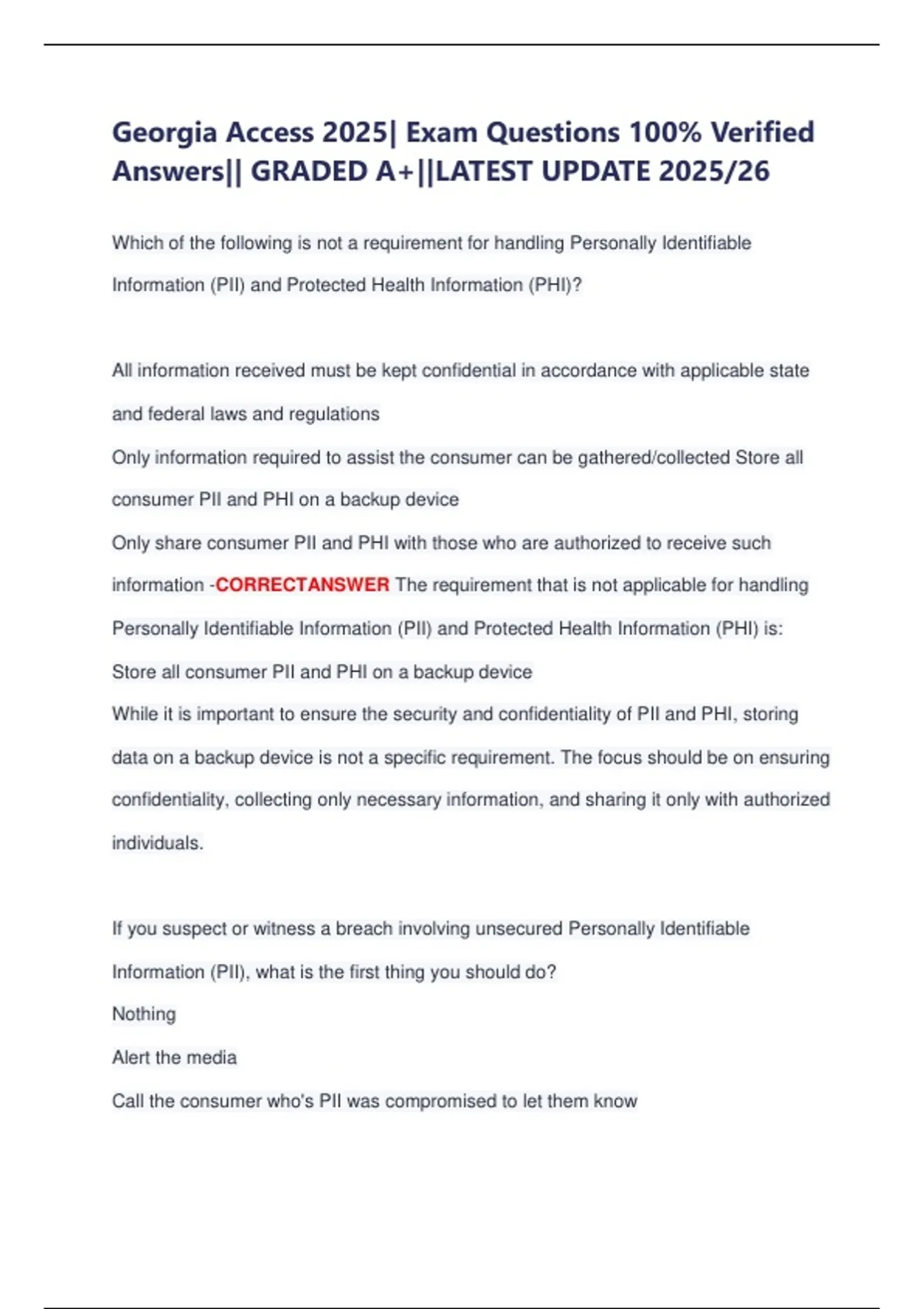 Georgia Access 2025| Exam Questions 100% Verified Answers|| GRADED A+||LATEST UPDATE 2025/26

Which of the following is not a requirement for handling Personally Identifiable Information (PII) and Protected Health Information (PHI)?

All information received must be kept confidential in accordance with applicable state and federal laws and regulations
Only information required to assist the consumer can be gathered/collected Store all consumer PII and PHI on a backup device
Only share consumer PII and PHI with those who are authorized to receive such information -CORRECTANSWER The requirement that is not applicable for handling Personally Identifiable Information (PII) and Protected Health Information (PHI) is:
Store all consumer PII and PHI on a backup device
While it is important to ensure the security and confidentiality of PII and PHI, storing data on a backup device is not a specific requirement. The focus should be on ensuring confidentiality, collecting only necessary information, and sharing it only with authorized individuals.

If you suspect or witness a breach involving unsecured Personally Identifiable Information (PII), what is the first thing you should do?
Nothing
Alert the media
Call the consumer who's PII was compromised to let them know